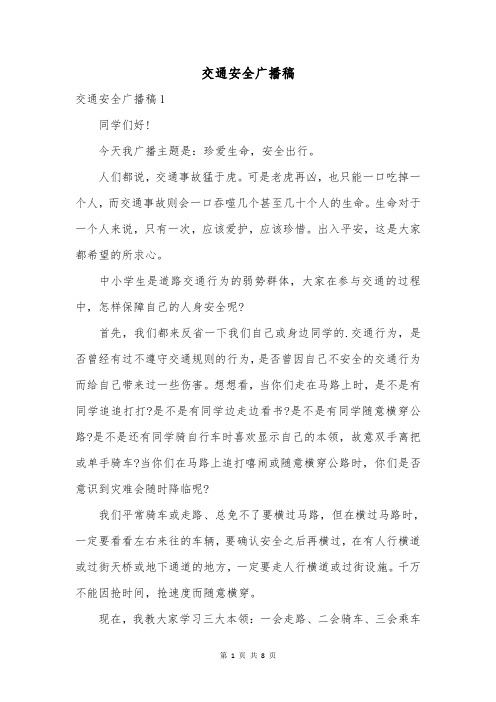 交通安全广播稿

交通安全广播稿1

同学们好!

今天我广播主题是：珍爱生命，安全出行。

人们都说，交通事故猛于虎。可是老虎再凶，也只能一口吃掉一个人，而交通事故则会一口吞噬几个甚至几十个人的生命。生命对于一个人来说，只有一次，应该爱护，应该珍惜。出入平安，这是大家都希望的所求心。

中小学生是道路交通行为的弱势群体，大家在参与交通的过程中，怎样保障自己的人身安全呢?

首先，我们都来反省一下我们自己或身边同学的.交通行为，是否曾经有过不遵守交通规则的行为，是否曾因自己不安全的交通行为而给自己带来过一些伤害。想想看，当你们走在马路上时，是不是有同学追追打打?是不是有同学边走边看书?是不是有同学随意横穿公路?是不是还有同学骑自行车时喜欢显示自己的本领，故意双手离把或单手骑车?当你们在马路上追打嘻闹或随意横穿公路时，你们是否意识到灾难会随时降临呢?

我们平常骑车或走路、总免不了要横过马路，但在横过马路时，一定要看看左右来往的车辆，要确认安全之后再横过，在有人行横道或过街天桥或地下通道的地方，一定要走人行横道或过街设施。千万不能因抢时间，抢速度而随意横穿。

现在，我教大家学习三大本领：一会走路、二会骑车、三会乘车

第 1 页 共 8 页